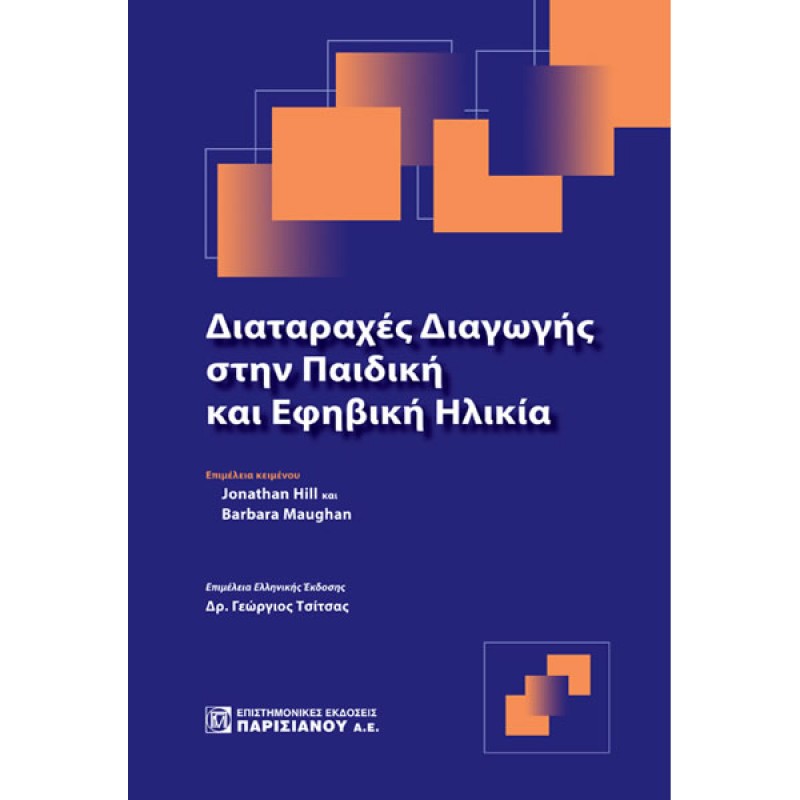 Διαταραχές Διαγωγής στην Παιδική και Εφηβική Ηλικία

Επιμέλεια κειμένου
Jonathan Hill και
Barbara Maughan

Επιμέλεια Ελληνικής Έκδοσης
Δρ. Γεώργιος Τσίτσας

ΕΠΙΣΤΗΜΟΝΙΚΕΣ ΕΚΔΟΣΕΙΣ
ΠΑΡΙΣΙΑΝΟΥ Α.Ε.